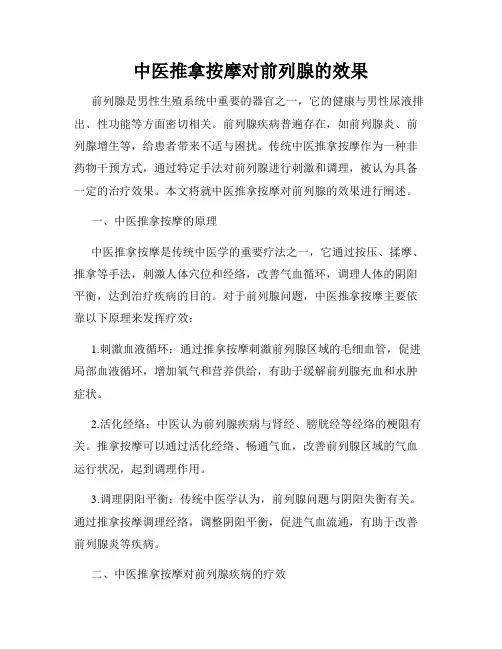 中医推拿按摩对前列腺的效果

前列腺是男性生殖系统中重要的器官之一，它的健康与男性尿液排出、性功能等方面密切相关。前列腺疾病普遍存在，如前列腺炎、前列腺增生等，给患者带来不适与困扰。传统中医推拿按摩作为一种非药物干预方式，通过特定手法对前列腺进行刺激和调理，被认为具备一定的治疗效果。本文将就中医推拿按摩对前列腺的效果进行阐述。

一、中医推拿按摩的原理

中医推拿按摩是传统中医学的重要疗法之一，它通过按压、揉摩、推拿等手法，刺激人体穴位和经络，改善气血循环，调理人体的阴阳平衡，达到治疗疾病的目的。对于前列腺问题，中医推拿按摩主要依靠以下原理来发挥疗效：

1.刺激血液循环：通过推拿按摩刺激前列腺区域的毛细血管，促进局部血液循环，增加氧气和营养供给，有助于缓解前列腺充血和水肿症状。

2.活化经络：中医认为前列腺疾病与肾经、膀胱经等经络的梗阻有关。推拿按摩可以通过活化经络、畅通气血，改善前列腺区域的气血运行状况，起到调理作用。

3.调理阴阳平衡：传统中医学认为，前列腺问题与阴阳失衡有关。通过推拿按摩调理经络，调整阴阳平衡，促进气血流通，有助于改善前列腺炎等疾病。

二、中医推拿按摩对前列腺疾病的疗效